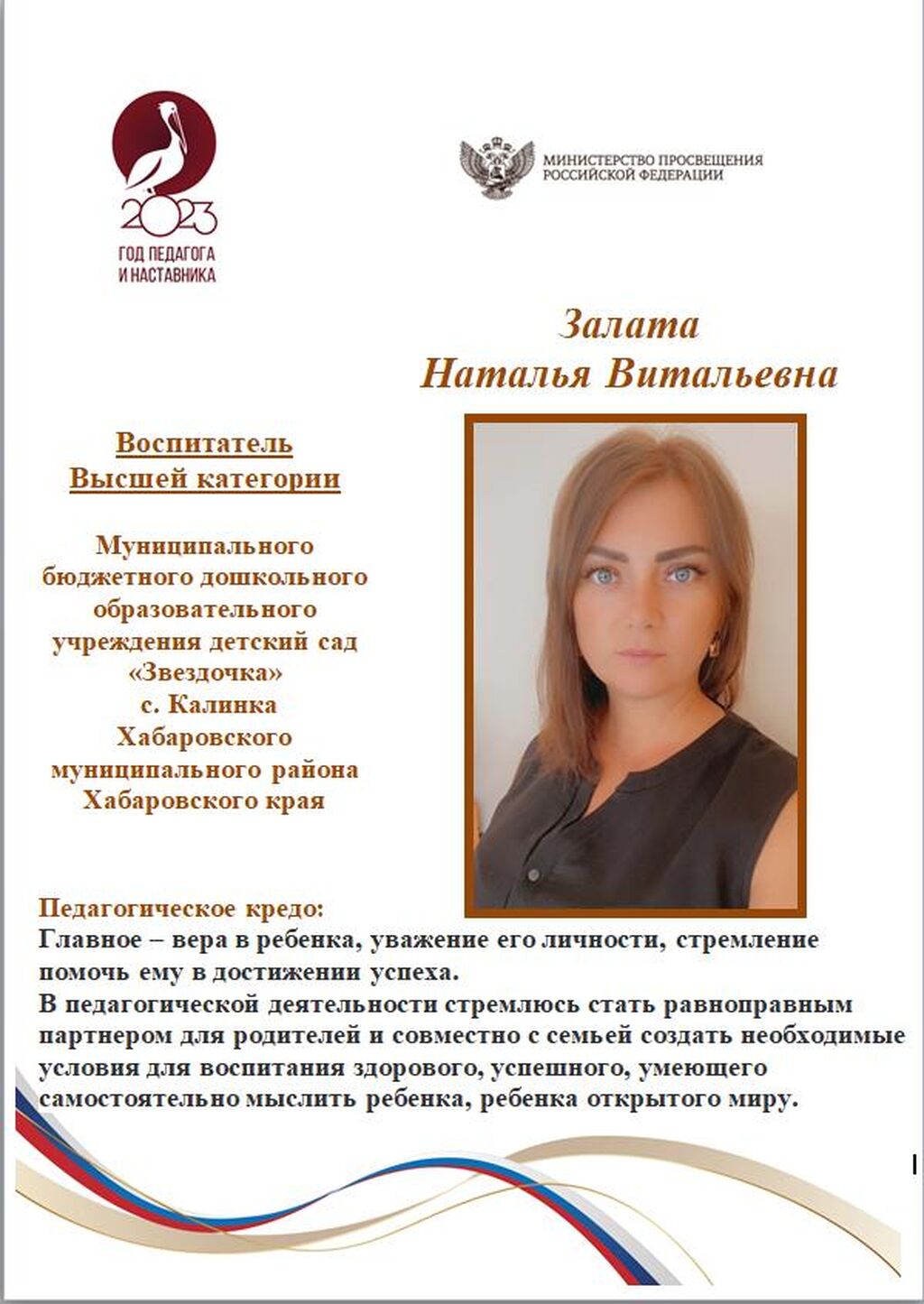 2023
ГОД ПЕДАГОГА
И НАСТАВНИКА

МИНИСТЕРСТВО ПРОСВЕЩЕНИЯ
РОССИЙСКОЙ ФЕДЕРАЦИИ

Залата
Наталья Витальевна

Воспитатель
Высшей категории

Муниципального бюджетного дошкольного образовательного учреждения детский сад «Звездочка» с. Калинка Хабаровского муниципального района Хабаровского края

Педагогическое кредо:
Главное – вера в ребенка, уважение его личности, стремление помочь ему в достижении успеха.
В педагогической деятельности стремлюсь стать равноправным партнером для родителей и совместно с семьей создать необходимые условия для воспитания здорового, успешного, умеющего самостоятельно мыслить ребенка, ребенка открытого миру.